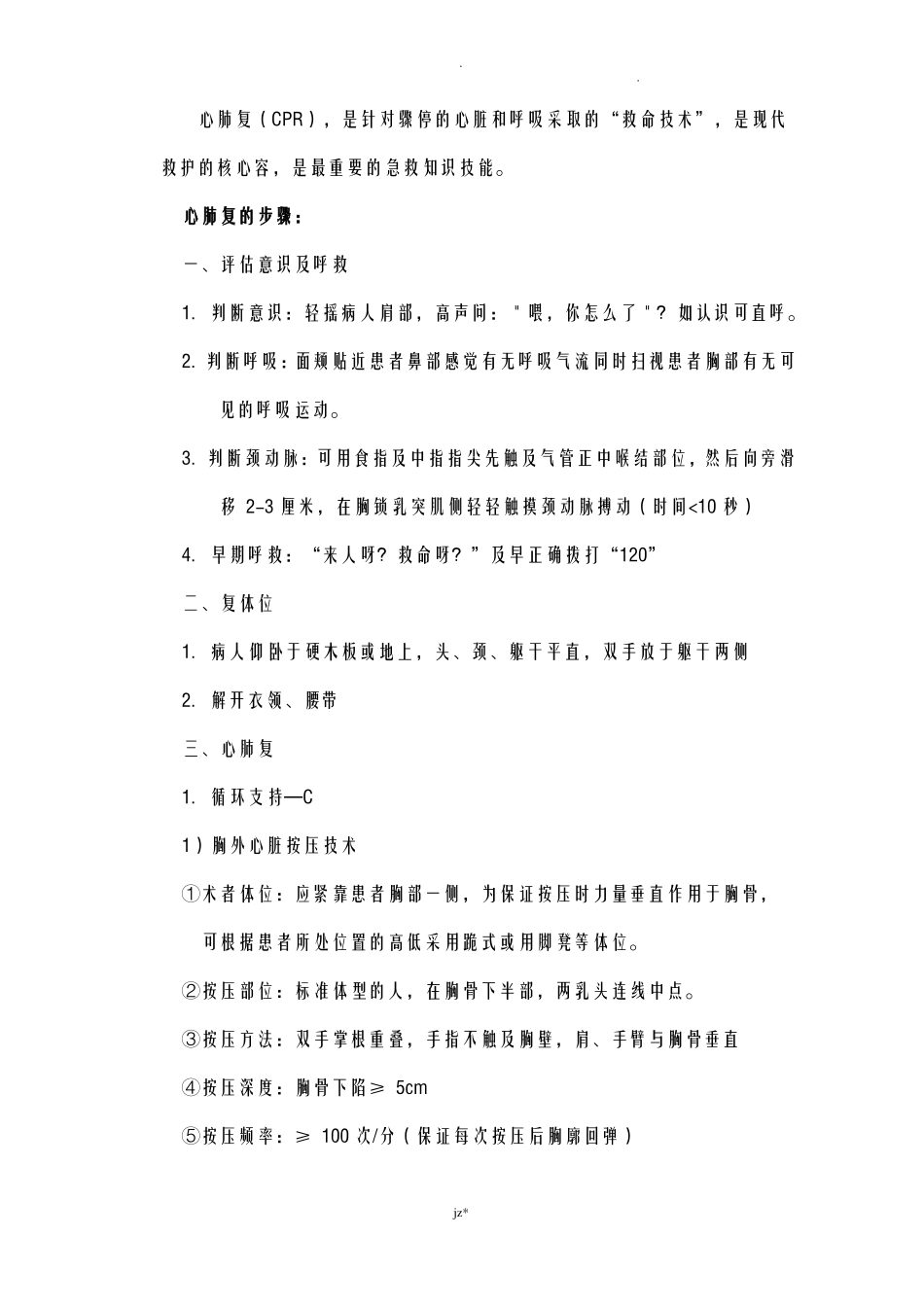 . .

心肺复（CPR），是针对骤停的心脏和呼吸采取的“救命技术”，是现代救护的核心容，是最重要的急救知识技能。

心肺复的步骤：

一、评估意识及呼救

1. 判断意识：轻摇病人肩部，高声问："喂，你怎么了"？如认识可直呼。

2. 判断呼吸：面颊贴近患者鼻部感觉有无呼吸气流同时扫视患者胸部有无可见的呼吸运动。

3. 判断颈动脉：可用食指及中指指尖先触及气管正中喉结部位，然后向旁滑移 2-3 厘米，在胸锁乳突肌侧轻轻触摸颈动脉搏动（时间<10 秒）

4. 早期呼救：“来人呀？救命呀？”及早正确拨打“120”

二、复体位

1. 病人仰卧于硬木板或地上，头、颈、躯干平直，双手放于躯干两侧

2. 解开衣领、腰带

三、心肺复

1. 循环支持—C

1）胸外心脏按压技术

①术者体位：应紧靠患者胸部一侧，为保证按压时力量垂直作用于胸骨，可根据患者所处位置的高低采用跪式或用脚凳等体位。

②按压部位：标准体型的人，在胸骨下半部，两乳头连线中点。

③按压方法：双手掌根重叠，手指不触及胸壁，肩、手臂与胸骨垂直

④按压深度：胸骨下陷≥ 5cm

⑤按压频率：≥ 100 次/分（保证每次按压后胸廓回弹）

jz*